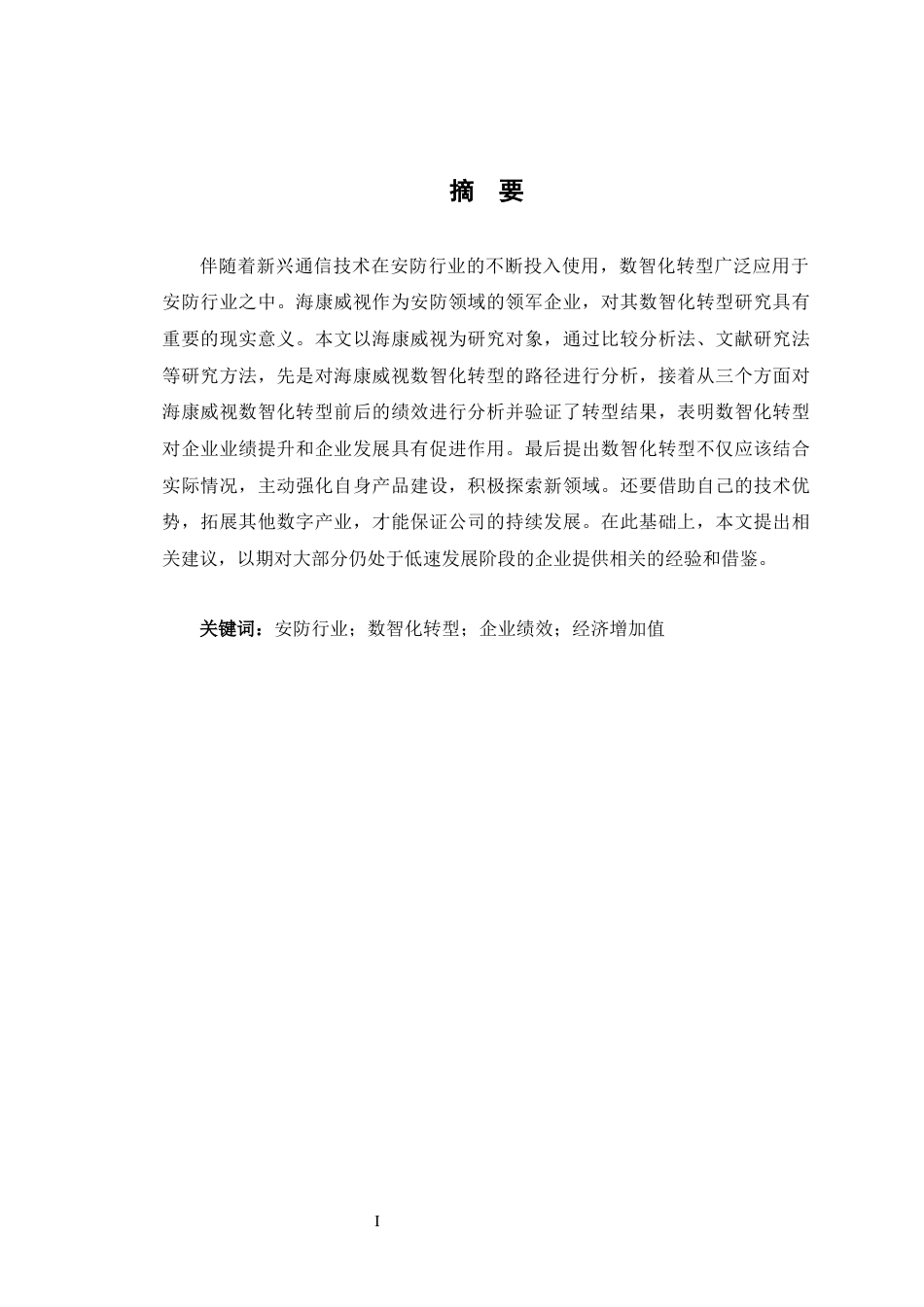 摘　要

伴随着新兴通信技术在安防行业的不断投入使用，数智化转型广泛应用于安防行业之中。海康威视作为安防领域的领军企业，对其数智化转型研究具有重要的现实意义。本文以海康威视为研究对象，通过比较分析法、文献研究法等研究方法，先是对海康威视数智化转型的路径进行分析，接着从三个方面对海康威视数智化转型前后的绩效进行分析并验证了转型结果，表明数智化转型对企业业绩提升和企业发展具有促进作用。最后提出数智化转型不仅应该结合实际情况，主动强化自身产品建设，积极探索新领域。还要借助自己的技术优势，拓展其他数字产业，才能保证公司的持续发展。在此基础上，本文提出相关建议，以期对大部分仍处于低速发展阶段的企业提供相关的经验和借鉴。

关键词：安防行业；数智化转型；企业绩效；经济增加值

I